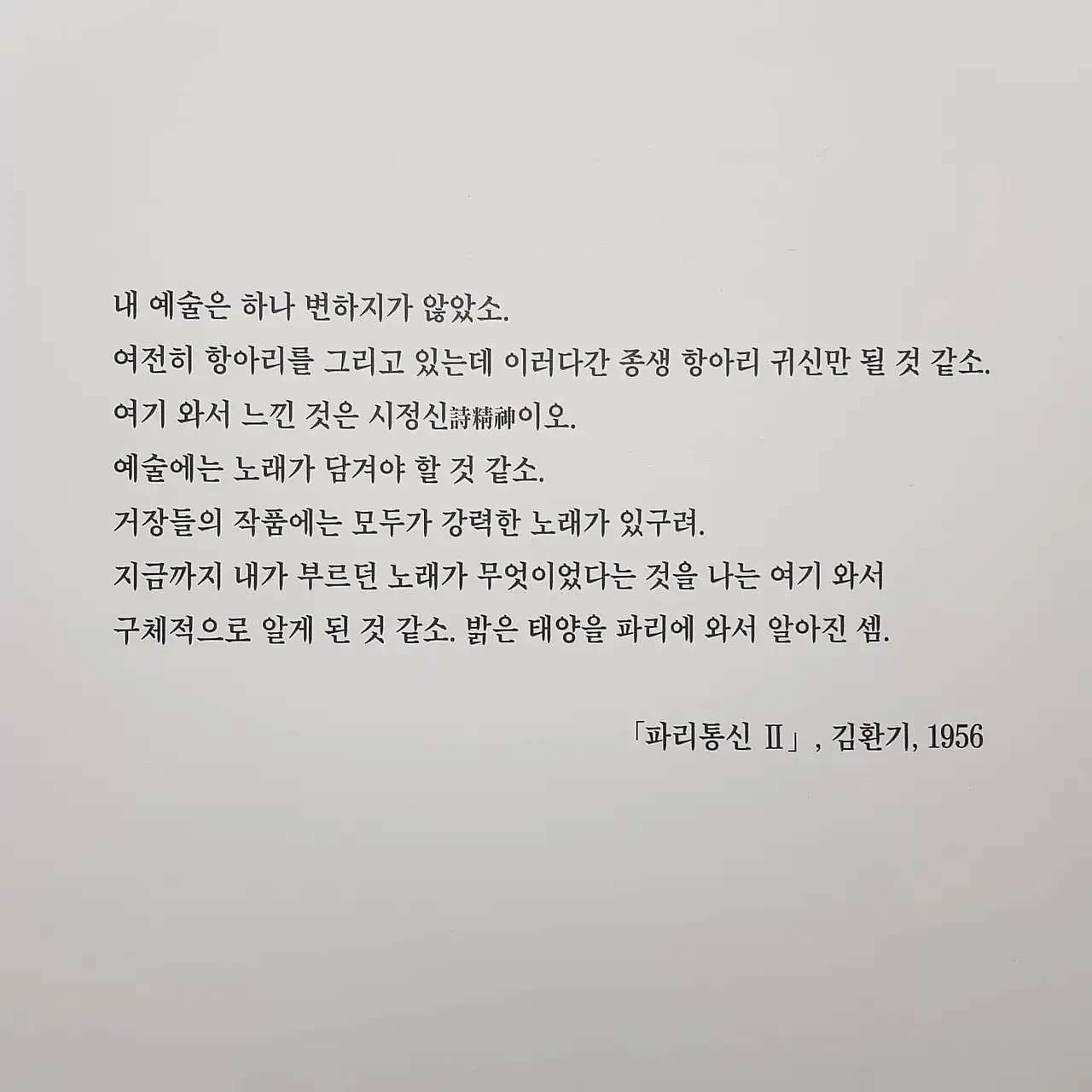 내 예술은 하나 변하지가 않았소.

여전히 항아리를 그리고 있는데 이러다간 종생 항아리 귀신만 될 것 같소.

여기 와서 느낀 것은 시정신詩精神이오.

예술에는 노래가 담겨야 할 것 같소.

거장들의 작품에는 모두가 강력한 노래가 있구려.

지금까지 내가 부르던 노래가 무엇이었다는 것을 나는 여기 와서 구체적으로 알게 된 것 같소. 밝은 태양을 파리에 와서 알아진 셈.

「파리통신 II」, 김환기, 1956